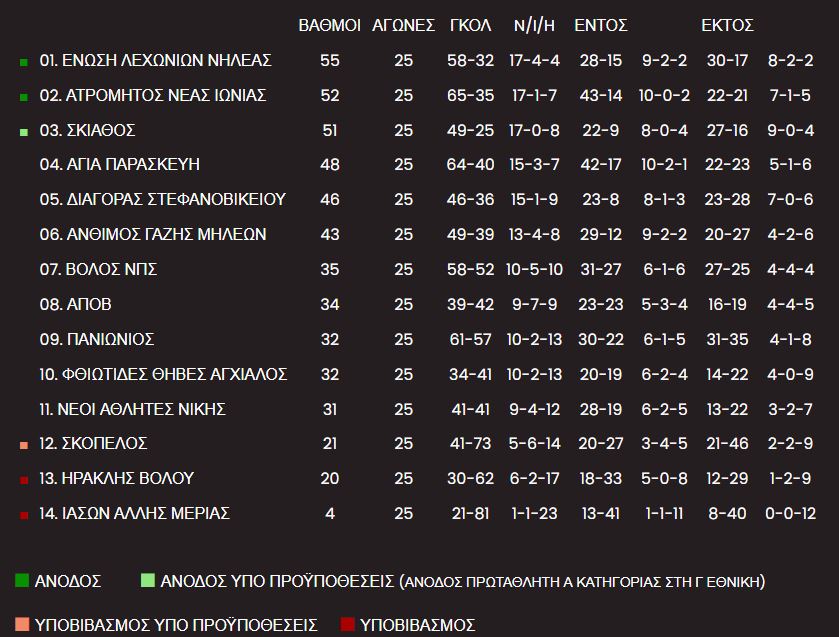 | | ΒΑΘΜΟΙ | ΑΓΩΝΕΣ | ΓΚΟΛ | Ν/Ι/Η | ΕΝΤΟΣ | | ΕΚΤΟΣ | |
|---|---|---|---|---|---|---|---|---|
| 01. ΕΝΩΣΗ ΛΕΧΩΝΙΩΝ ΝΗΛΕΑΣ | 55 | 25 | 58-32 | 17-4-4 | 28-15 | 9-2-2 | 30-17 | 8-2-2 |
| 02. ΑΤΡΟΜΗΤΟΣ ΝΕΑΣ ΙΩΝΙΑΣ | 52 | 25 | 65-35 | 17-1-7 | 43-14 | 10-0-2 | 22-21 | 7-1-5 |
| 03. ΣΚΙΑΘΟΣ | 51 | 25 | 49-25 | 17-0-8 | 22-9 | 8-0-4 | 27-16 | 9-0-4 |
| 04. ΑΓΙΑ ΠΑΡΑΣΚΕΥΗ | 48 | 25 | 64-40 | 15-3-7 | 42-17 | 10-2-1 | 22-23 | 5-1-6 |
| 05. ΔΙΑΓΟΡΑΣ ΣΤΕΦΑΝΟΒΙΚΕΙΟΥ | 46 | 25 | 46-36 | 15-1-9 | 23-8 | 8-1-3 | 23-28 | 7-0-6 |
| 06. ΑΝΘΙΜΟΣ ΓΑΖΗΣ ΜΗΛΕΩΝ | 43 | 25 | 49-39 | 13-4-8 | 29-12 | 9-2-2 | 20-27 | 4-2-6 |
| 07. ΒΟΛΟΣ ΝΠΣ | 35 | 25 | 58-52 | 10-5-10 | 31-27 | 6-1-6 | 27-25 | 4-4-4 |
| 08. ΑΠΟΒ | 34 | 25 | 39-42 | 9-7-9 | 23-23 | 5-3-4 | 16-19 | 4-4-5 |
| 09. ΠΑΝΙΩΝΙΟΣ | 32 | 25 | 61-57 | 10-2-13 | 30-22 | 6-1-5 | 31-35 | 4-1-8 |
| 10. ΦΘΙΩΤΙΔΕΣ ΘΗΒΕΣ ΑΓΧΙΑΛΟΣ | 32 | 25 | 34-41 | 10-2-13 | 20-19 | 6-2-4 | 14-22 | 4-0-9 |
| 11. ΝΕΟΙ ΑΘΛΗΤΕΣ ΝΙΚΗΣ | 31 | 25 | 41-41 | 9-4-12 | 28-19 | 6-2-5 | 13-22 | 3-2-7 |
| 12. ΣΚΟΠΕΛΟΣ | 21 | 25 | 41-73 | 5-6-14 | 20-27 | 3-4-5 | 21-46 | 2-2-9 |
| 13. ΗΡΑΚΛΗΣ ΒΟΛΟΥ | 20 | 25 | 30-62 | 6-2-17 | 18-33 | 5-0-8 | 12-29 | 1-2-9 |
| 14. ΙΑΣΩΝ ΑΛΛΗΣ ΜΕΡΙΑΣ | 4 | 25 | 21-81 | 1-1-23 | 13-41 | 1-1-11 | 8-40 | 0-0-12 |

ΑΝΟΔΟΣ ΑΝΟΔΟΣ ΥΠΟ ΠΡΟΫΠΟΘΕΣΕΙΣ (ΑΝΟΔΟΣ ΠΡΩΤΑΘΛΗΤΗ Α ΚΑΤΗΓΟΡΙΑΣ ΣΤΗ Γ ΕΘΝΙΚΗ)

ΥΠΟΒΙΒΑΣΜΟΣ ΥΠΟ ΠΡΟΫΠΟΘΕΣΕΙΣ ΥΠΟΒΙΒΑΣΜΟΣ